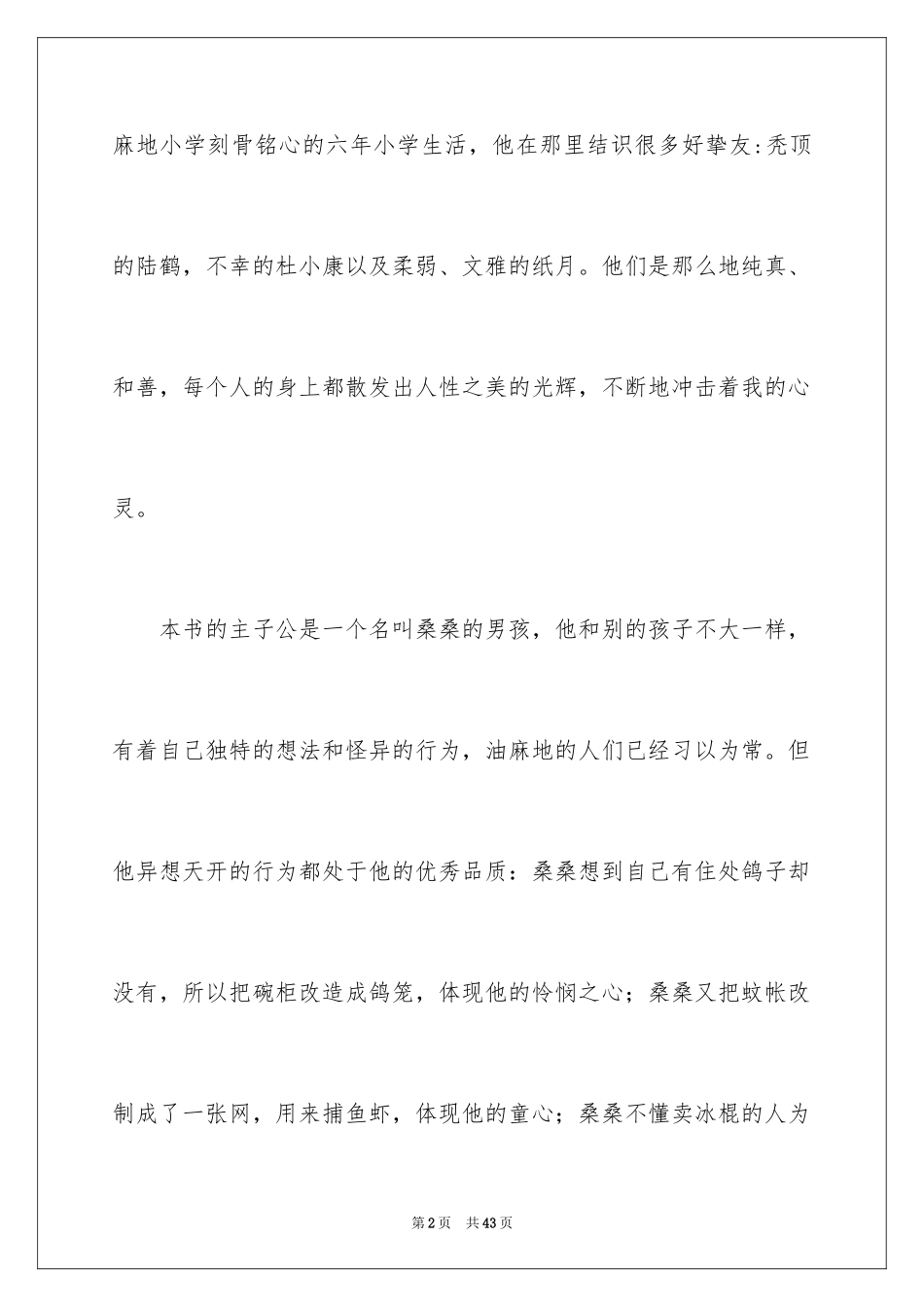 麻地小学刻骨铭心的六年小学生活，他在那里结识很多好挚友:秃顶的陆鹤，不幸的杜小康以及柔弱、文雅的纸月。他们是那么地纯真、和善，每个人的身上都散发出人性之美的光辉，不断地冲击着我的心灵。

本书的主子公是一个名叫桑桑的男孩，他和别的孩子不大一样，有着自己独特的想法和怪异的行为，油麻地的人们已经习以为常。但他异想天开的行为都处于他的优秀品质：桑桑想到自己有住处鸽子却没有，所以把碗柜改造成鸽笼，体现他的怜悯之心；桑桑又把蚊帐改制成了一张网，用来捕鱼虾，体现他的童心；桑桑不懂卖冰棍的人为

第2页　共43页